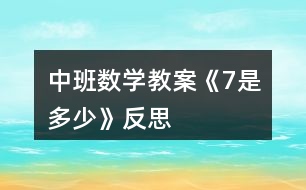 中班数学教案《7是多少》反思